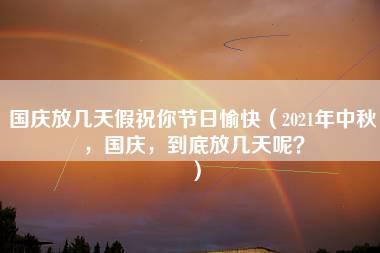 国庆放几天假祝你节日愉快（2021年中秋，国庆，到底放几天呢？）